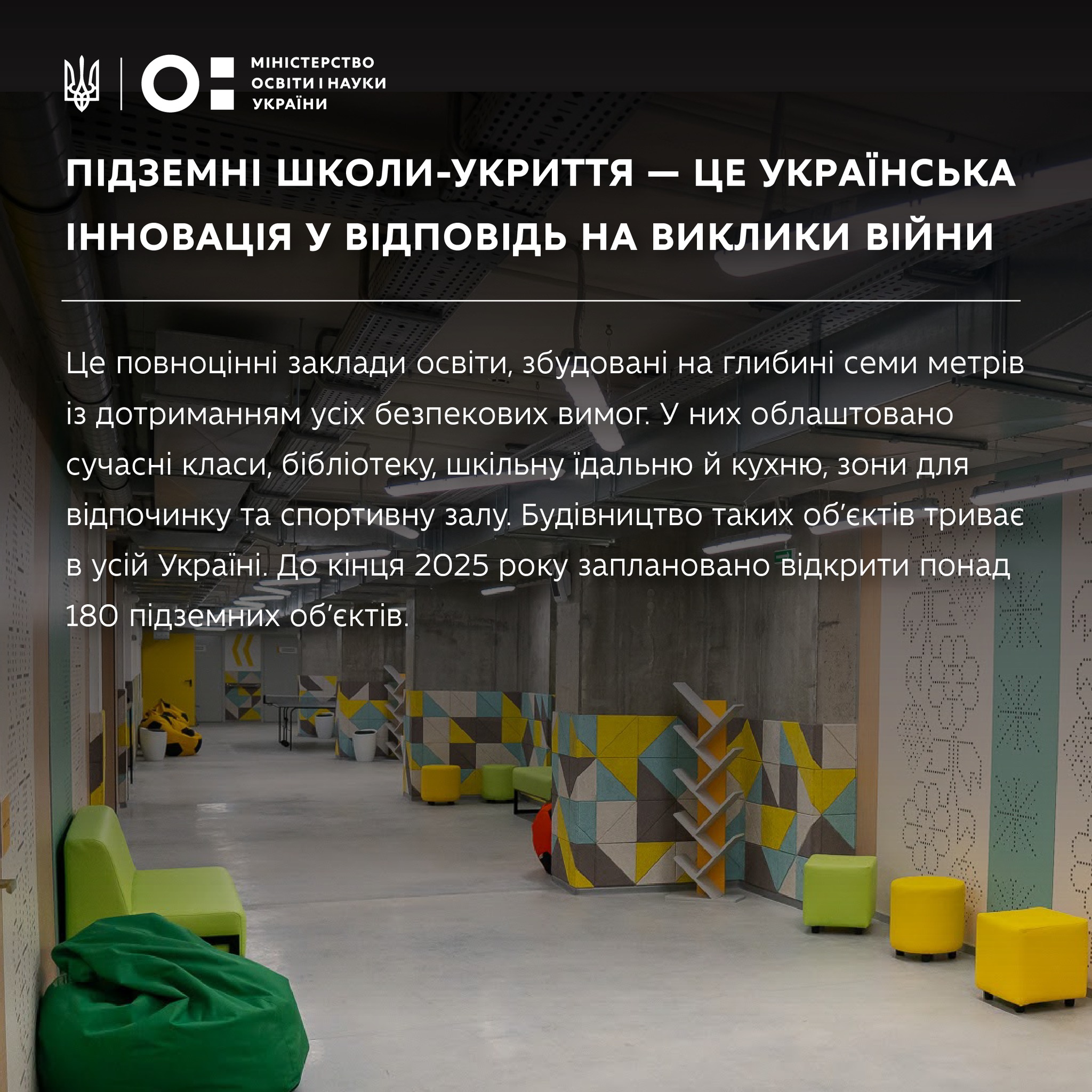 МІНІСТЕРСТВО
ОСВІТИ І НАУКИ
УКРАЇНИ

ПІДЗЕМНІ ШКОЛИ-УКРИТТЯ — ЦЕ УКРАЇНСЬКА ІННОВАЦІЯ У ВІДПОВІДЬ НА ВИКЛИКИ ВІЙНИ

Це повноцінні заклади освіти, збудовані на глибині семи метрів із дотриманням усіх безпекових вимог. У них облаштовано сучасні класи, бібліотеку, шкільну їдальню й кухню, зони для відпочинку та спортивну залу. Будівництво таких об'єктів триває в усій Україні. До кінця 2025 року заплановано відкрити понад 180 підземних об'єктів.